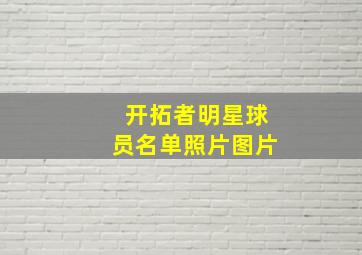 开拓者明星球员名单照片图片